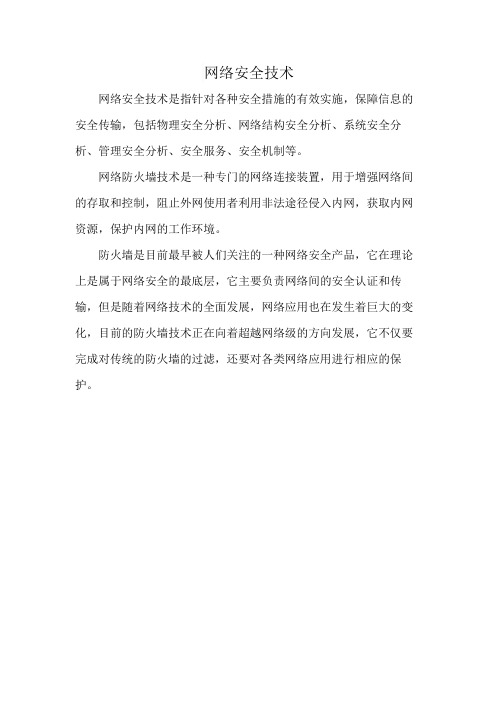 网络安全技术

网络安全技术是指针对各种安全措施的有效实施，保障信息的安全传输，包括物理安全分析、网络结构安全分析、系统安全分析、管理安全分析、安全服务、安全机制等。

网络防火墙技术是一种专门的网络连接装置，用于增强网络间的存取和控制，阻止外网使用者利用非法途径侵入内网，获取内网资源，保护内网的工作环境。

防火墙是目前最早被人们关注的一种网络安全产品，它在理论上是属于网络安全的最底层，它主要负责网络间的安全认证和传输，但是随着网络技术的全面发展，网络应用也在发生着巨大的变化，目前的防火墙技术正在向着超越网络级的方向发展，它不仅要完成对传统的防火墙的过滤，还要对各类网络应用进行相应的保护。